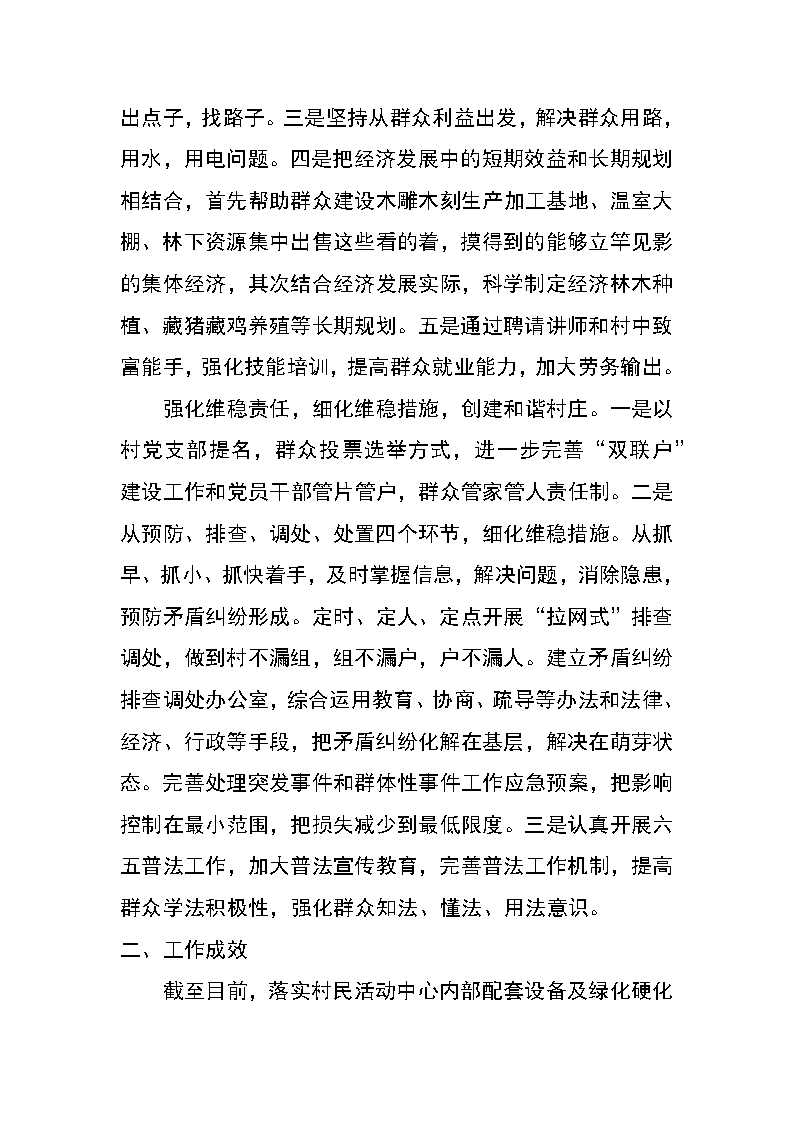 出点子，找路子。三是坚持从群众利益出发，解决群众用路，用水，用电问题。四是把经济发展中的短期效益和长期规划相结合，首先帮助群众建设木雕木刻生产加工基地、温室大棚、林下资源集中出售这些看的着，摸得到的能够立竿见影的集体经济，其次结合经济发展实际，科学制定经济林木种植、藏猪藏鸡养殖等长期规划。五是通过聘请讲师和村中致富能手，强化技能培训，提高群众就业能力，加大劳务输出。

强化维稳责任，细化维稳措施，创建和谐村庄。一是以村党支部提名，群众投票选举方式，进一步完善“双联户”建设工作和党员干部管片管户，群众管家管人责任制。二是从预防、排查、调处、处置四个环节，细化维稳措施。从抓早、抓小、抓快着手，及时掌握信息，解决问题，消除隐患，预防矛盾纠纷形成。定时、定人、定点开展“拉网式”排查调处，做到村不漏组，组不漏户，户不漏人。建立矛盾纠纷排查调处办公室，综合运用教育、协商、疏导等办法和法律、经济、行政等手段，把矛盾纠纷化解在基层，解决在萌芽状态。完善处理突发事件和群体性事件工作应急预案，把影响控制在最小范围，把损失减少到最低限度。三是认真开展六五普法工作，加大普法宣传教育，完善普法工作机制，提高群众学法积极性，强化群众知法、懂法、用法意识。

二、工作成效

截至目前，落实村民活动中心内部配套设备及绿化硬化